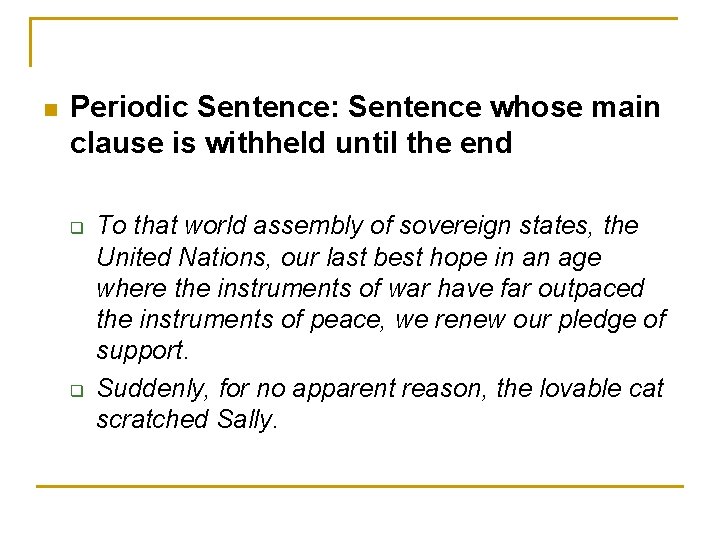 Periodic Sentence: Sentence whose main clause is withheld until the end

To that world assembly of sovereign states, the United Nations, our last best hope in an age where the instruments of war have far outpaced the instruments of peace, we renew our pledge of support.

Suddenly, for no apparent reason, the lovable cat scratched Sally.